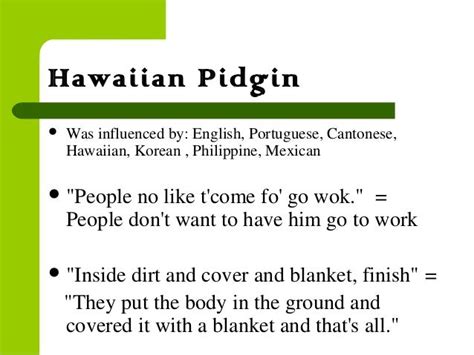 Hawaiian Pidgin

• Was influenced by: English, Portuguese, Cantonese, Hawaiian, Korean , Philippine, Mexican

• "People no like t'come fo' go wok." = People don't want to have him go to work

• "Inside dirt and cover and blanket, finish" = "They put the body in the ground and covered it with a blanket and that's all."